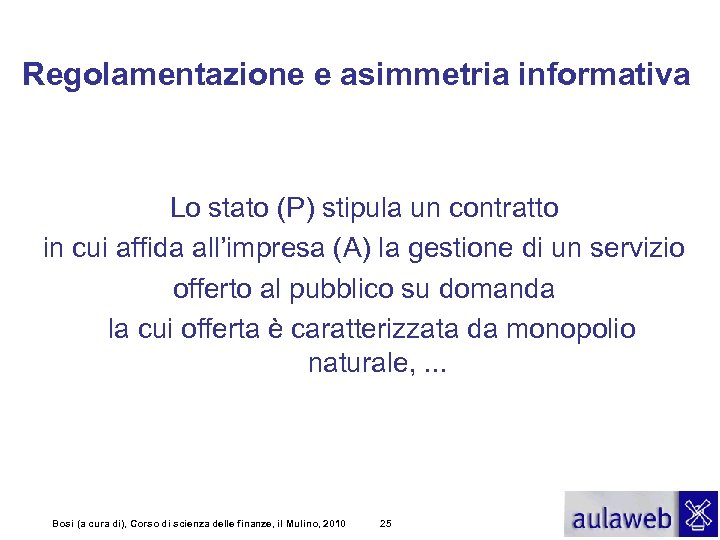 Regolamentazione e asimmetria informativa

Lo stato (P) stipula un contratto
in cui affida all'impresa (A) la gestione di un servizio
offerto al pubblico su domanda
la cui offerta è caratterizzata da monopolio naturale, ...

Bosi (a cura di), Corso di scienza delle finanze, il Mulino, 2010 25

aulaweb